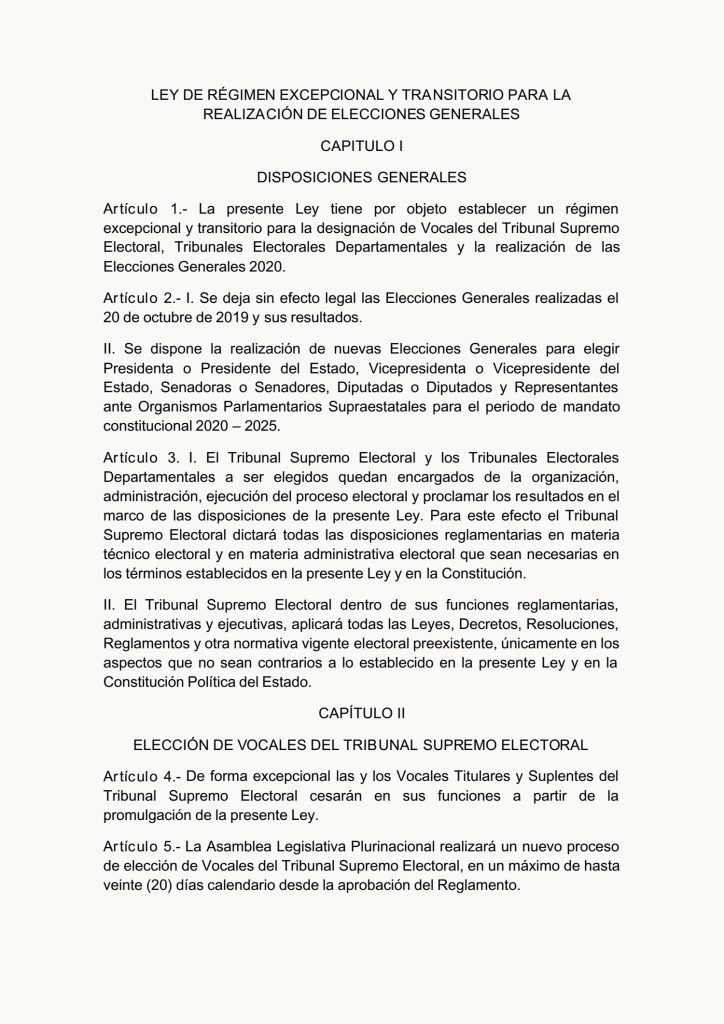 LEY DE RÉGIMEN EXCEPCIONAL Y TRANSITORIO PARA LA REALIZACIÓN DE ELECCIONES GENERALES

CAPITULO I

DISPOSICIONES GENERALES

Artículo 1.- La presente Ley tiene por objeto establecer un régimen excepcional y transitorio para la designación de Vocales del Tribunal Supremo Electoral, Tribunales Electorales Departamentales y la realización de las Elecciones Generales 2020.

Artículo 2.- I. Se deja sin efecto legal las Elecciones Generales realizadas el 20 de octubre de 2019 y sus resultados.

II. Se dispone la realización de nuevas Elecciones Generales para elegir Presidenta o Presidente del Estado, Vicepresidenta o Vicepresidente del Estado, Senadoras o Senadores, Diputadas o Diputados y Representantes ante Organismos Parlamentarios Supraestatales para el periodo de mandato constitucional 2020 – 2025.

Artículo 3. I. El Tribunal Supremo Electoral y los Tribunales Electorales Departamentales a ser elegidos quedan encargados de la organización, administración, ejecución del proceso electoral y proclamar los resultados en el marco de las disposiciones de la presente Ley. Para este efecto el Tribunal Supremo Electoral dictará todas las disposiciones reglamentarias en materia técnico electoral y en materia administrativa electoral que sean necesarias en los términos establecidos en la presente Ley y en la Constitución.

II. El Tribunal Supremo Electoral dentro de sus funciones reglamentarias, administrativas y ejecutivas, aplicará todas las Leyes, Decretos, Resoluciones, Reglamentos y otra normativa vigente electoral preexistente, únicamente en los aspectos que no sean contrarios a lo establecido en la presente Ley y en la Constitución Política del Estado.

CAPÍTULO II

ELECCIÓN DE VOCALES DEL TRIBUNAL SUPREMO ELECTORAL

Artículo 4.- De forma excepcional las y los Vocales Titulares y Suplentes del Tribunal Supremo Electoral cesarán en sus funciones a partir de la promulgación de la presente Ley.

Artículo 5.- La Asamblea Legislativa Plurinacional realizará un nuevo proceso de elección de Vocales del Tribunal Supremo Electoral, en un máximo de hasta veinte (20) días calendario desde la aprobación del Reglamento.